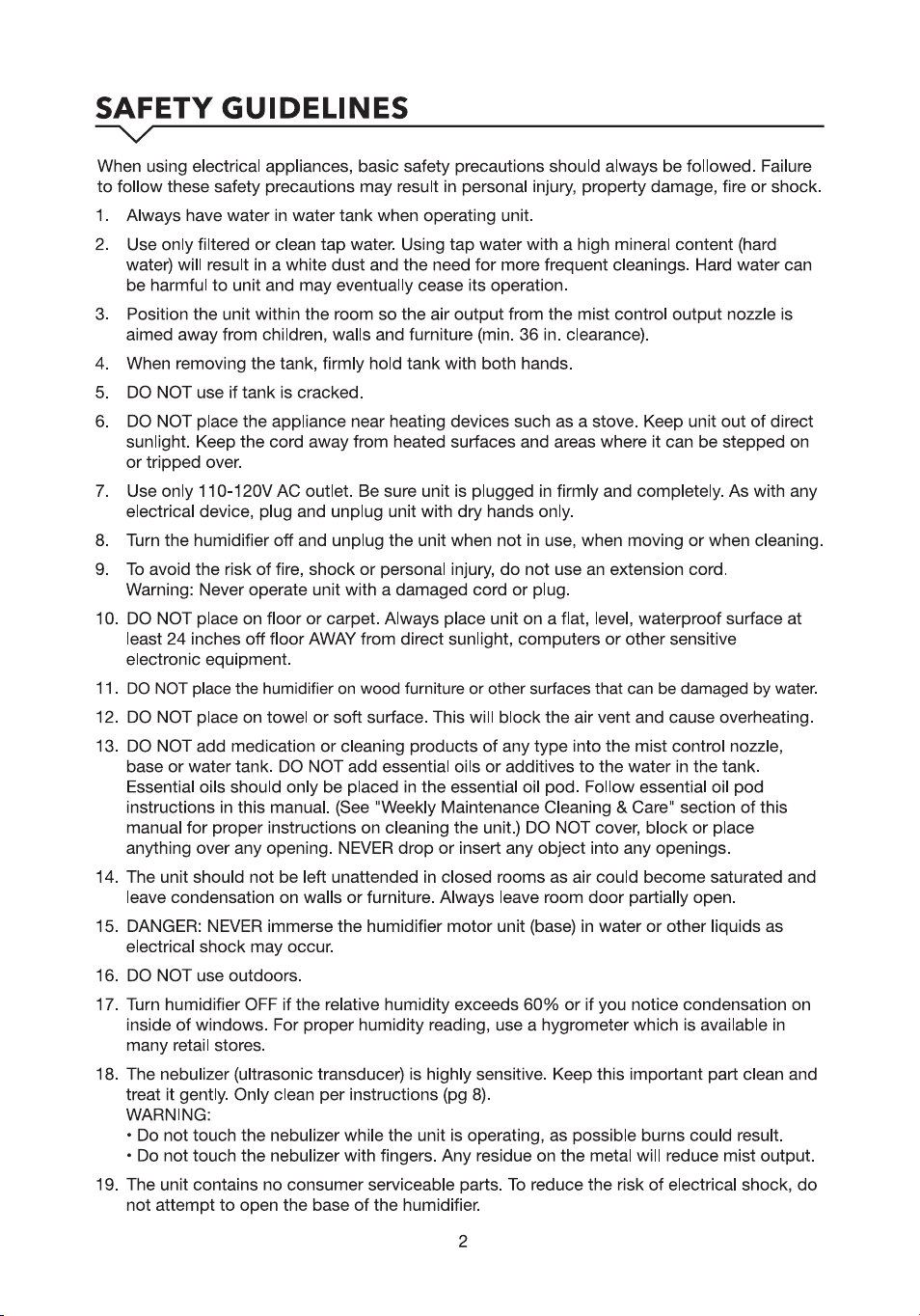 SAFETY GUIDELINES

When using electrical appliances, basic safety precautions should always be followed. Failure to follow these safety precautions may result in personal injury, property damage, fire or shock.

1. Always have water in water tank when operating unit.

2. Use only filtered or clean tap water. Using tap water with a high mineral content (hard water) will result in a white dust and the need for more frequent cleanings. Hard water can be harmful to unit and may eventually cease its operation.

3. Position the unit within the room so the air output from the mist control output nozzle is aimed away from children, walls and furniture (min. 36 in. clearance).

4. When removing the tank, firmly hold tank with both hands.

5. DO NOT use if tank is cracked.

6. DO NOT place the appliance near heating devices such as a stove. Keep unit out of direct sunlight. Keep the cord away from heated surfaces and areas where it can be stepped on or tripped over.

7. Use only 110-120V AC outlet. Be sure unit is plugged in firmly and completely. As with any electrical device, plug and unplug unit with dry hands only.

8. Turn the humidifier off and unplug the unit when not in use, when moving or when cleaning.

9. To avoid the risk of fire, shock or personal injury, do not use an extension cord. Warning: Never operate unit with a damaged cord or plug.

10. DO NOT place on floor or carpet. Always place unit on a flat, level, waterproof surface at least 24 inches off floor AWAY from direct sunlight, computers or other sensitive electronic equipment.

11. DO NOT place the humidifier on wood furniture or other surfaces that can be damaged by water.

12. DO NOT place on towel or soft surface. This will block the air vent and cause overheating.

13. DO NOT add medication or cleaning products of any type into the mist control nozzle, base or water tank. DO NOT add essential oils or additives to the water in the tank. Essential oils should only be placed in the essential oil pod. Follow essential oil pod instructions in this manual. (See "Weekly Maintenance Cleaning & Care" section of this manual for proper instructions on cleaning the unit.) DO NOT cover, block or place anything over any opening. NEVER drop or insert any object into any openings.

14. The unit should not be left unattended in closed rooms as air could become saturated and leave condensation on walls or furniture. Always leave room door partially open.

15. DANGER: NEVER immerse the humidifier motor unit (base) in water or other liquids as electrical shock may occur.

16. DO NOT use outdoors.

17. Turn humidifier OFF if the relative humidity exceeds 60% or if you notice condensation on inside of windows. For proper humidity reading, use a hygrometer which is available in many retail stores.

18. The nebulizer (ultrasonic transducer) is highly sensitive. Keep this important part clean and treat it gently. Only clean per instructions (pg 8).
WARNING:
• Do not touch the nebulizer while the unit is operating, as possible burns could result.
• Do not touch the nebulizer with fingers. Any residue on the metal will reduce mist output.

19. The unit contains no consumer serviceable parts. To reduce the risk of electrical shock, do not attempt to open the base of the humidifier.

2